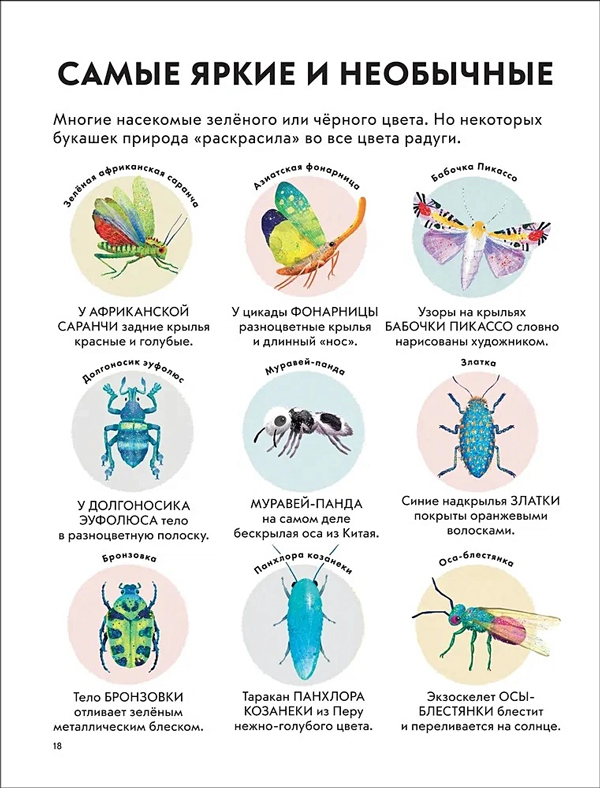 САМЫЕ ЯРКИЕ И НЕОБЫЧНЫЕ

Многие насекомые зелёного или чёрного цвета. Но некоторых букашек природа «раскрасила» во все цвета радуги.

Зелёная африканская саранча

У АФРИКАНСКОЙ САРАНЧИ задние крылья красные и голубые.

Азиатская фонарница

У цикады ФОНАРНИЦЫ разноцветные крылья и длинный «нос».

Бабочка Пикассо

Узоры на крыльях БАБОЧКИ ПИКАССО словно нарисованы художником.

Долгоносик эуфолюс

У ДОЛГОНОСИКА ЭУФОЛЮСА тело в разноцветную полоску.

Муравей-панда

МУРАВЕЙ-ПАНДА на самом деле бескрылая оса из Китая.

Златка

Синие надкрылья ЗЛАТКИ покрыты оранжевыми волосками.

Бронзовка

Тело БРОНЗОВКИ отливает зелёным металлическим блеском.

Панхлора козанеки

Таракан ПАНХЛОРА КОЗАНЕКИ из Перу нежно-голубого цвета.

Оса-блестянка

Экзоскелет ОСЫ-БЛЕСТЯНКИ блестит и переливается на солнце.

18